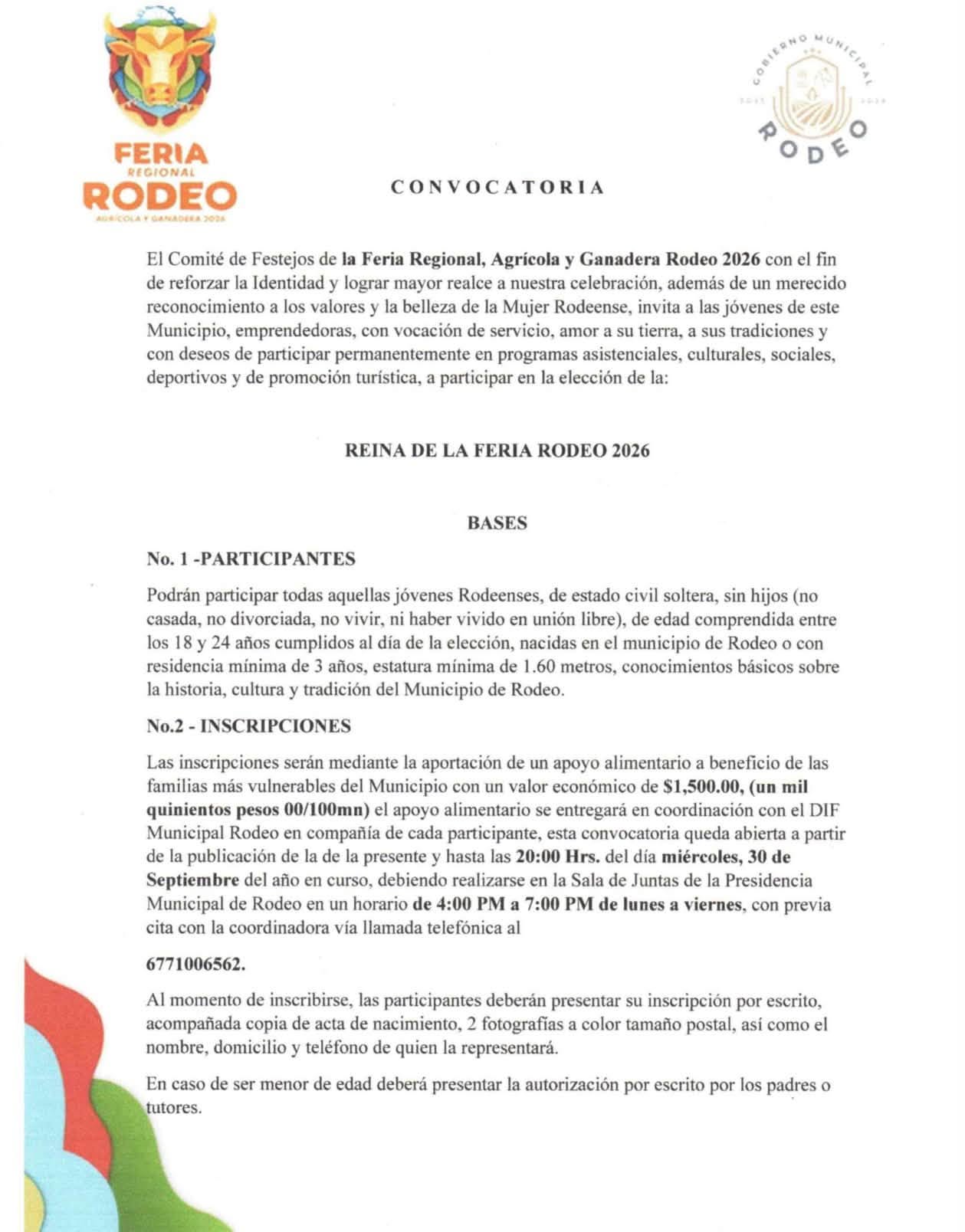 FERIA
REGIONAL
RODEO
AGRÍCOLA Y GANADERA 2026

GOBIERNO MUNICIPAL
2025 2028
RODEO

CONVOCATORIA

El Comité de Festejos de la Feria Regional, Agrícola y Ganadera Rodeo 2026 con el fin de reforzar la Identidad y lograr mayor realce a nuestra celebración, además de un merecido reconocimiento a los valores y la belleza de la Mujer Rodeense, invita a las jóvenes de este Municipio, emprendedoras, con vocación de servicio, amor a su tierra, a sus tradiciones y con deseos de participar permanentemente en programas asistenciales, culturales, sociales, deportivos y de promoción turística, a participar en la elección de la:

REINA DE LA FERIA RODEO 2026

BASES

No. 1 -PARTICIPANTES

Podrán participar todas aquellas jóvenes Rodeenses, de estado civil soltera, sin hijos (no casada, no divorciada, no vivir, ni haber vivido en unión libre), de edad comprendida entre los 18 y 24 años cumplidos al día de la elección, nacidas en el municipio de Rodeo o con residencia mínima de 3 años, estatura mínima de 1.60 metros, conocimientos básicos sobre la historia, cultura y tradición del Municipio de Rodeo.

No.2 - INSCRIPCIONES

Las inscripciones serán mediante la aportación de un apoyo alimentario a beneficio de las familias más vulnerables del Municipio con un valor económico de $1,500.00, (un mil quinientos pesos 00/100mn) el apoyo alimentario se entregará en coordinación con el DIF Municipal Rodeo en compañía de cada participante, esta convocatoria queda abierta a partir de la publicación de la de la presente y hasta las 20:00 Hrs. del día miércoles, 30 de Septiembre del año en curso, debiendo realizarse en la Sala de Juntas de la Presidencia Municipal de Rodeo en un horario de 4:00 PM a 7:00 PM de lunes a viernes, con previa cita con la coordinadora vía llamada telefónica al

6771006562.

Al momento de inscribirse, las participantes deberán presentar su inscripción por escrito, acompañada copia de acta de nacimiento, 2 fotografías a color tamaño postal, así como el nombre, domicilio y teléfono de quien la representará.

En caso de ser menor de edad deberá presentar la autorización por escrito por los padres o tutores.